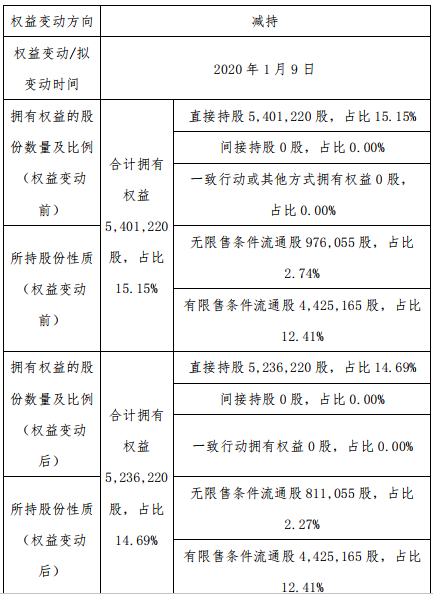 | 权益变动方向 | 减持 | |
|---|---|---|
| 权益变动/拟变动时间 | 2020 年 1 月 9 日 | |
| 拥有权益的股份数量及比例（权益变动前） | 合计拥有权益 5,401,220 股，占比 15.15% | 直接持股 5,401,220 股，占比 15.15% |
| | | 间接持股 0 股，占比 0.00% |
| | | 一致行动或其他方式拥有权益 0 股，占比 0.00% |
| 所持股份性质（权益变动前） | | 无限售条件流通股 976,055 股，占比 2.74% |
| | | 有限售条件流通股 4,425,165 股，占比 12.41% |
| 拥有权益的股份数量及比例（权益变动后） | 合计拥有权益 5,236,220 股，占比 14.69% | 直接持股 5,236,220 股，占比 14.69% |
| | | 间接持股 0 股，占比 0.00% |
| | | 一致行动拥有权益 0 股，占比 0.00% |
| 所持股份性质（权益变动后） | | 无限售条件流通股 811,055 股，占比 2.27% |
| | | 有限售条件流通股 4,425,165 股，占比 12.41% |